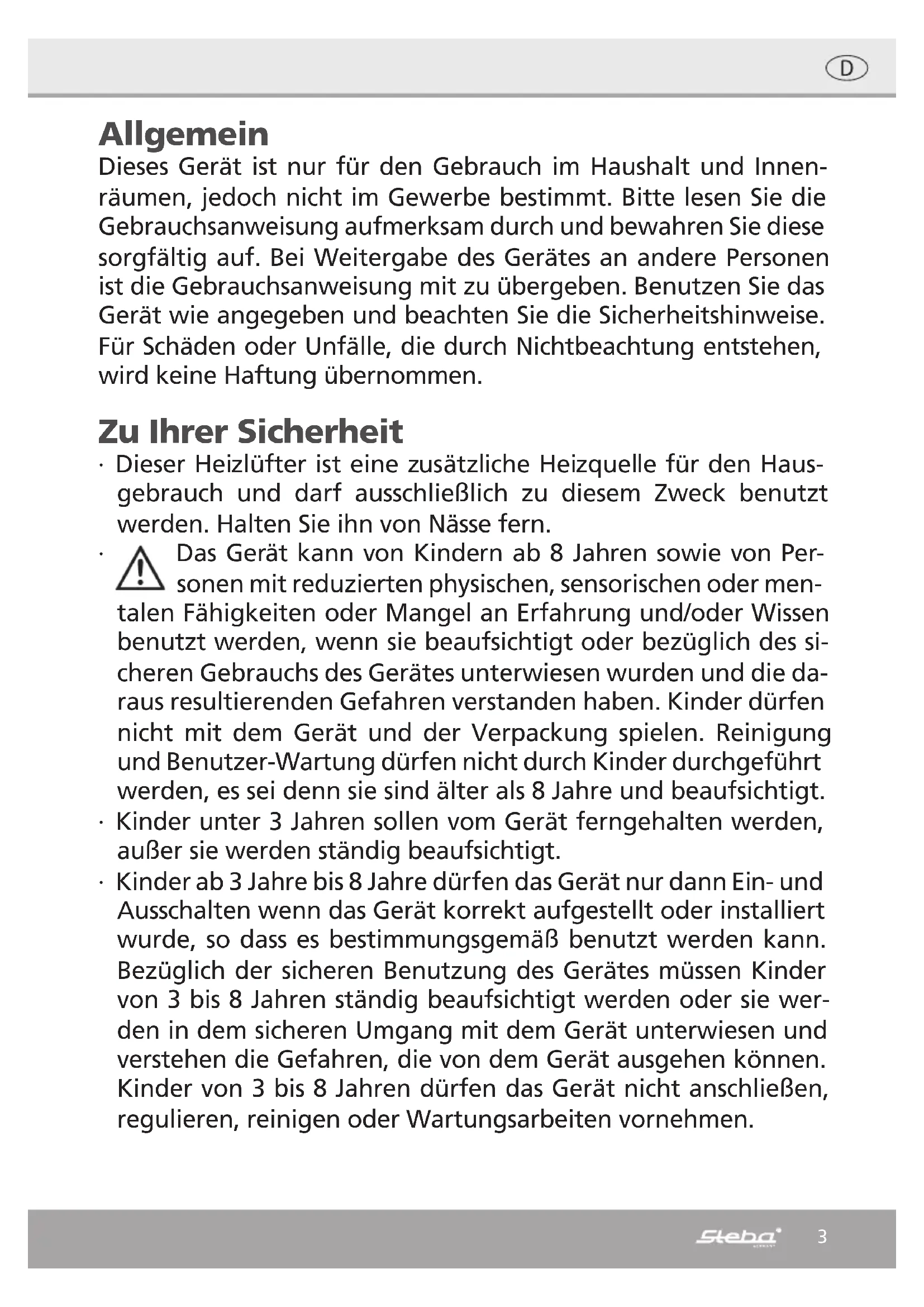 D

Allgemein
Dieses Gerät ist nur für den Gebrauch im Haushalt und Innenräumen, jedoch nicht im Gewerbe bestimmt. Bitte lesen Sie die Gebrauchsanweisung aufmerksam durch und bewahren Sie diese sorgfältig auf. Bei Weitergabe des Gerätes an andere Personen ist die Gebrauchsanweisung mit zu übergeben. Benutzen Sie das Gerät wie angegeben und beachten Sie die Sicherheitshinweise. Für Schäden oder Unfälle, die durch Nichtbeachtung entstehen, wird keine Haftung übernommen.

Zu Ihrer Sicherheit
· Dieser Heizlüfter ist eine zusätzliche Heizquelle für den Hausgebrauch und darf ausschließlich zu diesem Zweck benutzt werden. Halten Sie ihn von Nässe fern.
· Das Gerät kann von Kindern ab 8 Jahren sowie von Personen mit reduzierten physischen, sensorischen oder mentalen Fähigkeiten oder Mangel an Erfahrung und/oder Wissen benutzt werden, wenn sie beaufsichtigt oder bezüglich des sicheren Gebrauchs des Gerätes unterwiesen wurden und die daraus resultierenden Gefahren verstanden haben. Kinder dürfen nicht mit dem Gerät und der Verpackung spielen. Reinigung und Benutzer-Wartung dürfen nicht durch Kinder durchgeführt werden, es sei denn sie sind älter als 8 Jahre und beaufsichtigt.
· Kinder unter 3 Jahren sollen vom Gerät ferngehalten werden, außer sie werden ständig beaufsichtigt.
· Kinder ab 3 Jahre bis 8 Jahre dürfen das Gerät nur dann Ein- und Ausschalten wenn das Gerät korrekt aufgestellt oder installiert wurde, so dass es bestimmungsgemäß benutzt werden kann. Bezüglich der sicheren Benutzung des Gerätes müssen Kinder von 3 bis 8 Jahren ständig beaufsichtigt werden oder sie werden in dem sicheren Umgang mit dem Gerät unterwiesen und verstehen die Gefahren, die von dem Gerät ausgehen können. Kinder von 3 bis 8 Jahren dürfen das Gerät nicht anschließen, regulieren, reinigen oder Wartungsarbeiten vornehmen.

Steba 3